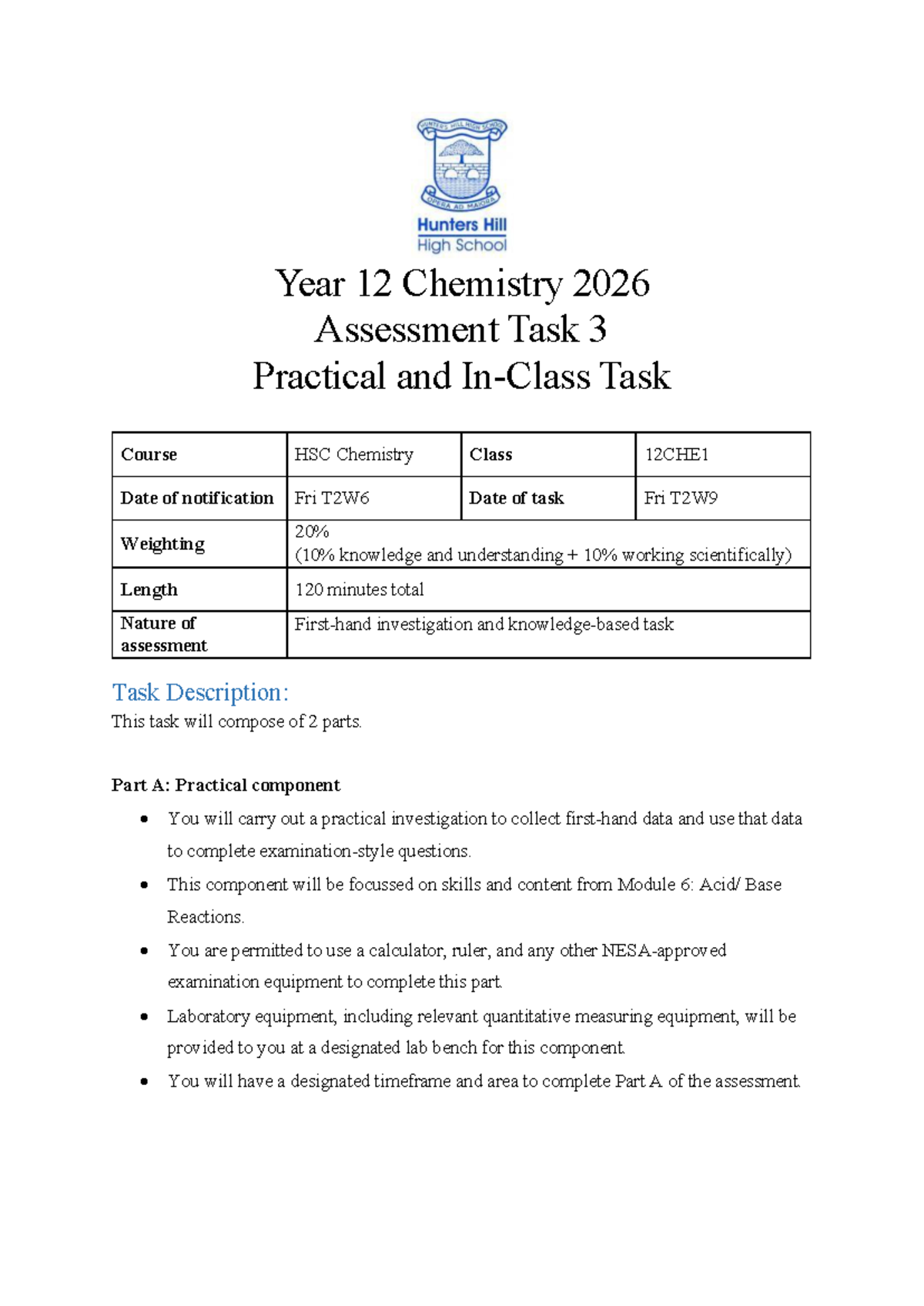 Hunters Hill
High School

Year 12 Chemistry 2026
Assessment Task 3
Practical and In-Class Task

| Course | HSC Chemistry | Class | 12CHE1 |
|---|---|---|---|
| Date of notification | Fri T2W6 | Date of task | Fri T2W9 |
| Weighting | 20% (10% knowledge and understanding + 10% working scientifically) | | |
| Length | 120 minutes total | | |
| Nature of assessment | First-hand investigation and knowledge-based task | | |

Task Description:
This task will compose of 2 parts.

Part A: Practical component
• You will carry out a practical investigation to collect first-hand data and use that data to complete examination-style questions.
• This component will be focussed on skills and content from Module 6: Acid/ Base Reactions.
• You are permitted to use a calculator, ruler, and any other NESA-approved examination equipment to complete this part.
• Laboratory equipment, including relevant quantitative measuring equipment, will be provided to you at a designated lab bench for this component.
• You will have a designated timeframe and area to complete Part A of the assessment.